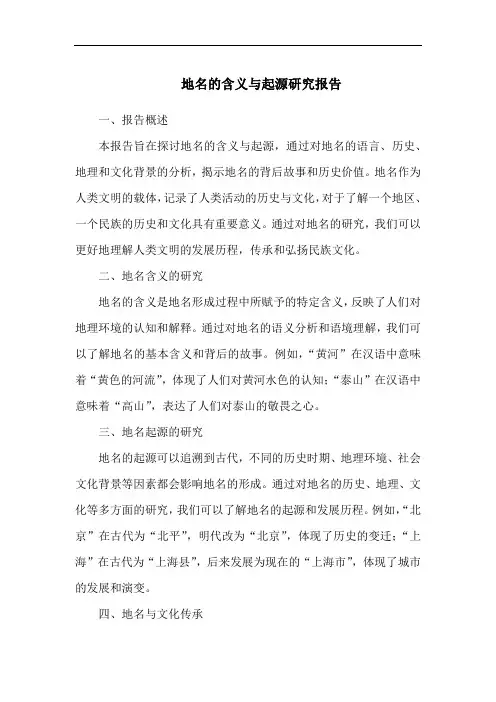 地名的含义与起源研究报告

一、报告概述

本报告旨在探讨地名的含义与起源，通过对地名的语言、历史、地理和文化背景的分析，揭示地名的背后故事和历史价值。地名作为人类文明的载体，记录了人类活动的历史与文化，对于了解一个地区、一个民族的历史和文化具有重要意义。通过对地名的研究，我们可以更好地理解人类文明的发展历程，传承和弘扬民族文化。

二、地名含义的研究

地名的含义是地名形成过程中所赋予的特定含义，反映了人们对地理环境的认知和解释。通过对地名的语义分析和语境理解，我们可以了解地名的基本含义和背后的故事。例如，“黄河”在汉语中意味着“黄色的河流”，体现了人们对黄河水色的认知；“泰山”在汉语中意味着“高山”，表达了人们对泰山的敬畏之心。

三、地名起源的研究

地名的起源可以追溯到古代，不同的历史时期、地理环境、社会文化背景等因素都会影响地名的形成。通过对地名的历史、地理、文化等多方面的研究，我们可以了解地名的起源和发展历程。例如，“北京”在古代为“北平”，明代改为“北京”，体现了历史的变迁；“上海”在古代为“上海县”，后来发展为现在的“上海市”，体现了城市的发展和演变。

四、地名与文化传承